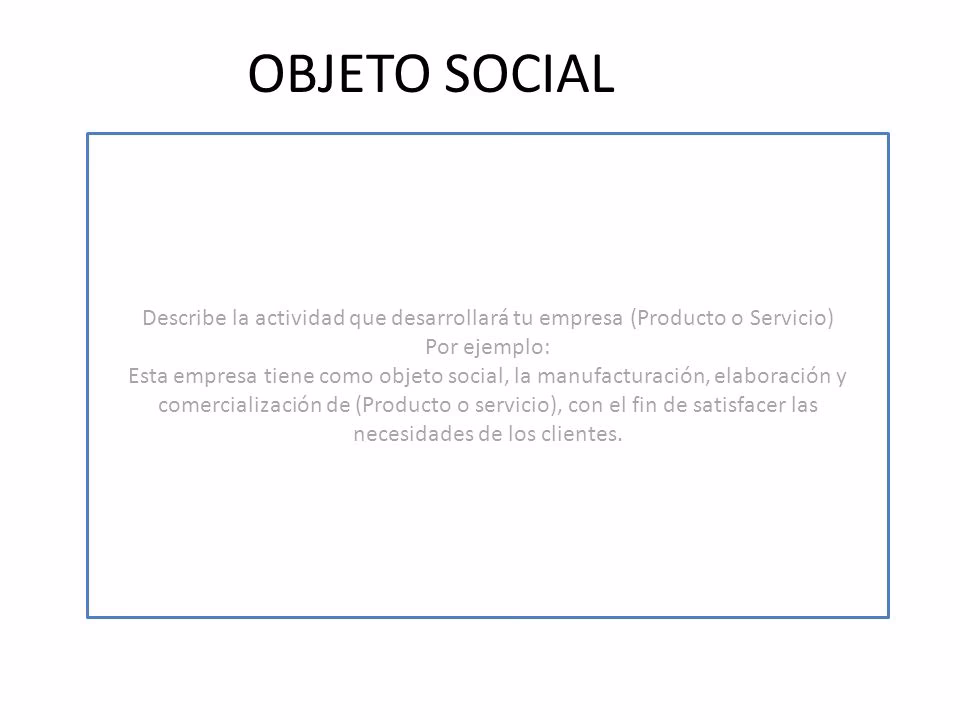 OBJETO SOCIAL

Describe la actividad que desarrollará tu empresa (Producto o Servicio)
Por ejemplo:
Esta empresa tiene como objeto social, la manufacturación, elaboración y comercialización de (Producto o servicio), con el fin de satisfacer las necesidades de los clientes.